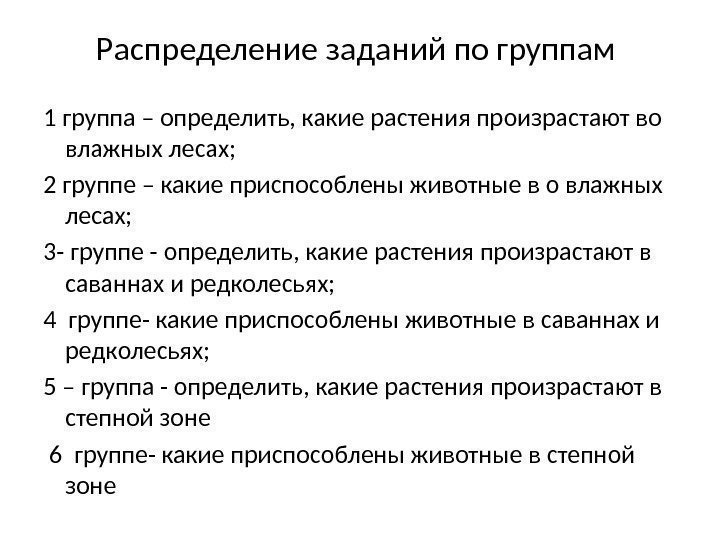 Распределение заданий по группам

1 группа – определить, какие растения произрастают во влажных лесах;

2 группе – какие приспособлены животные в о влажных лесах;

3- группе - определить, какие растения произрастают в саваннах и редколесьях;

4 группе- какие приспособлены животные в саваннах и редколесьях;

5 – группа - определить, какие растения произрастают в степной зоне

6 группе- какие приспособлены животные в степной зоне